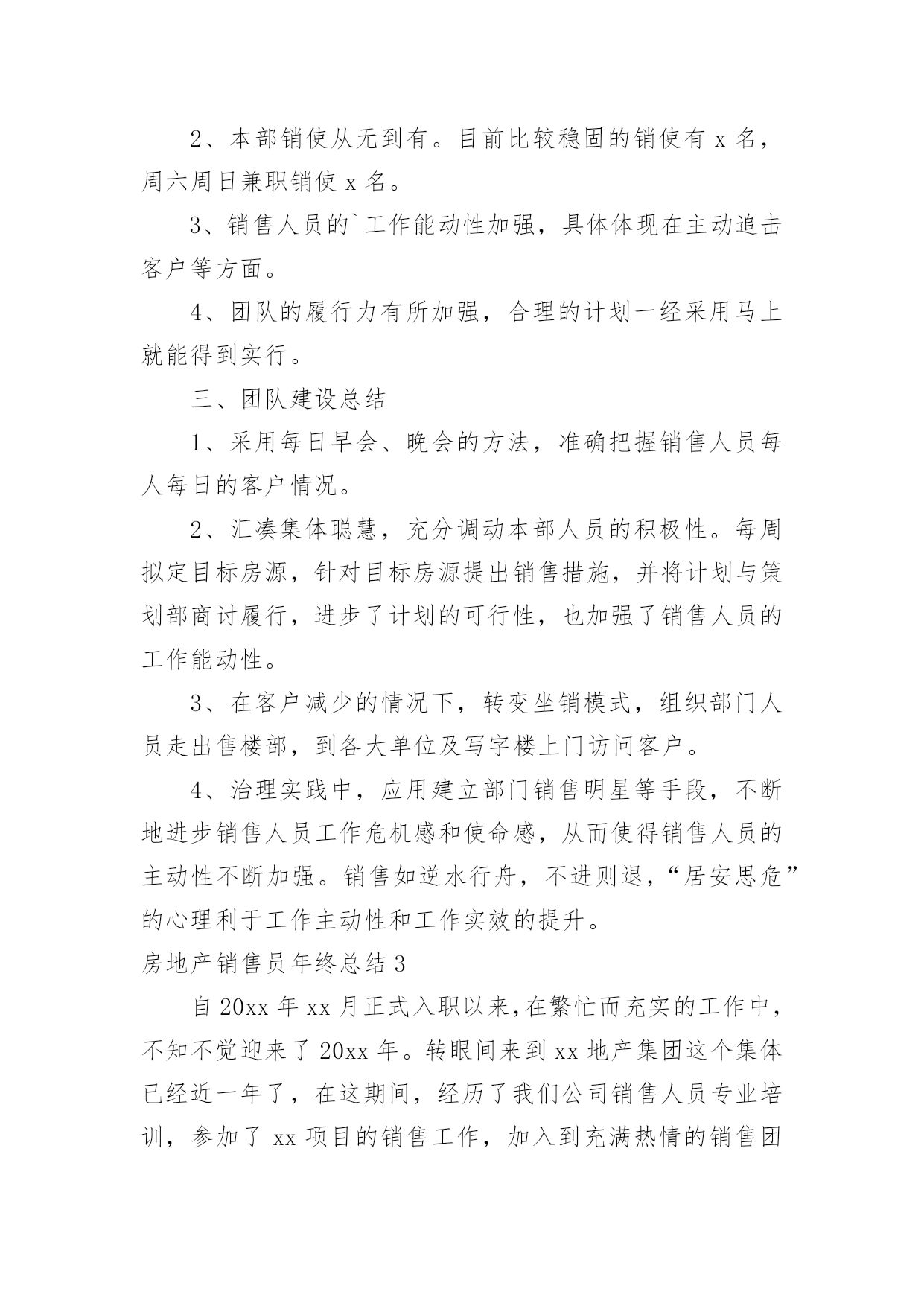 2、本部销使从无到有。目前比较稳固的销使有 x 名，周六周日兼职销使 x 名。

3、销售人员的`工作能动性加强，具体体现在主动追击客户等方面。

4、团队的履行力有所加强，合理的计划一经采用马上就能得到实行。

三、团队建设总结

1、采用每日早会、晚会的方法，准确把握销售人员每人每日的客户情况。

2、汇凑集体聪慧，充分调动本部人员的积极性。每周拟定目标房源，针对目标房源提出销售措施，并将计划与策划部商讨履行，进步了计划的可行性，也加强了销售人员的工作能动性。

3、在客户减少的情况下，转变坐销模式，组织部门人员走出售楼部，到各大单位及写字楼上门访问客户。

4、治理实践中，应用建立部门销售明星等手段，不断地进步销售人员工作危机感和使命感，从而使得销售人员的主动性不断加强。销售如逆水行舟，不进则退，“居安思危”的心理利于工作主动性和工作实效的提升。

房地产销售员年终总结 3

自 20xx 年 xx 月正式入职以来，在繁忙而充实的工作中，不知不觉迎来了 20xx 年。转眼间来到 xx 地产集团这个集体已经近一年了，在这期间，经历了我们公司销售人员专业培训，参加了 xx 项目的销售工作，加入到充满热情的销售团